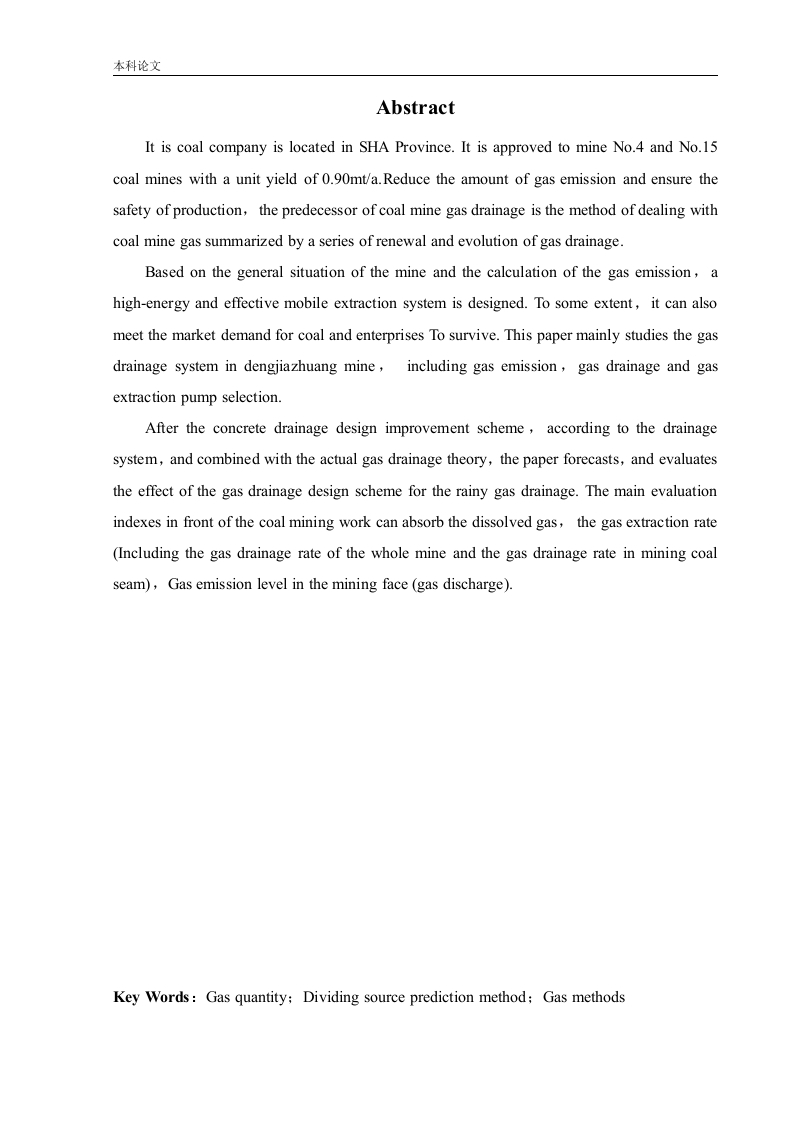 本科论文

Abstract

It is coal company is located in SHA Province. It is approved to mine No.4 and No.15 coal mines with a unit yield of 0.90mt/a.Reduce the amount of gas emission and ensure the safety of production， the predecessor of coal mine gas drainage is the method of dealing with coal mine gas summarized by a series of renewal and evolution of gas drainage.

Based on the general situation of the mine and the calculation of the gas emission， a high-energy and effective mobile extraction system is designed. To some extent， it can also meet the market demand for coal and enterprises To survive. This paper mainly studies the gas drainage system in dengjiazhuang mine， including gas emission， gas drainage and gas extraction pump selection.

After the concrete drainage design improvement scheme， according to the drainage system，and combined with the actual gas drainage theory，the paper forecasts，and evaluates the effect of the gas drainage design scheme for the rainy gas drainage. The main evaluation indexes in front of the coal mining work can absorb the dissolved gas， the gas extraction rate (Including the gas drainage rate of the whole mine and the gas drainage rate in mining coal seam)，Gas emission level in the mining face (gas discharge).

Key Words：Gas quantity；Dividing source prediction method；Gas methods